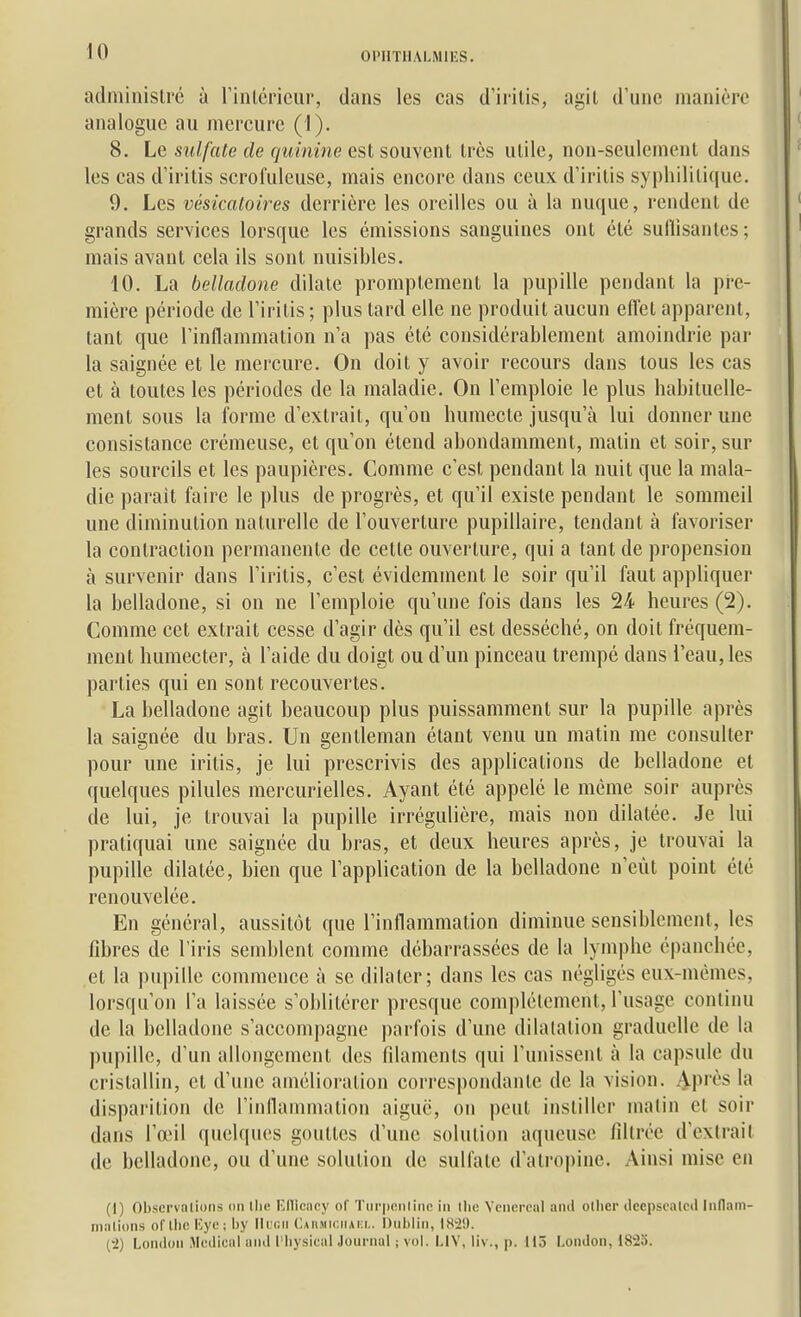 10 OPHTHALMIES.

administré à l'intérieur, dans les cas d'iritis, agit d'une manière analogue au mercure (1).

8. Le sulfate de quinine est souvent très utile, non-seulement dans les cas d'iritis scrofuleuse, mais encore dans ceux d'iritis syphilitique.

9. Les vésicatoires derrière les oreilles ou à la nuque, rendent de grands services lorsque les émissions sanguines ont été suffisantes; mais avant cela ils sont nuisibles.

10. La belladone dilate promptement la pupille pendant la première période de l'iritis; plus tard elle ne produit aucun effet apparent, tant que l'inflammation n'a pas été considérablement amoindrie par la saignée et le mercure. On doit y avoir recours dans tous les cas et à toutes les périodes de la maladie. On l'emploie le plus habituellement sous la forme d'extrait, qu'on humecte jusqu'à lui donner une consistance crémeuse, et qu'on étend abondamment, matin et soir, sur les sourcils et les paupières. Comme c'est pendant la nuit que la maladie paraît faire le plus de progrès, et qu'il existe pendant le sommeil une diminution naturelle de l'ouverture pupillaire, tendant à favoriser la contraction permanente de cette ouverture, qui a tant de propension à survenir dans l'iritis, c'est évidemment le soir qu'il faut appliquer la belladone, si on ne l'emploie qu'une fois dans les 24 heures (2). Comme cet extrait cesse d'agir dès qu'il est desséché, on doit fréquemment humecter, à l'aide du doigt ou d'un pinceau trempé dans l'eau, les parties qui en sont recouvertes.

La belladone agit beaucoup plus puissamment sur la pupille après la saignée du bras. Un gentleman étant venu un matin me consulter pour une iritis, je lui prescrivis des applications de belladone et quelques pilules mercurielles. Ayant été appelé le même soir auprès de lui, je trouvai la pupille irrégulière, mais non dilatée. Je lui pratiquai une saignée du bras, et deux heures après, je trouvai la pupille dilatée, bien que l'application de la belladone n'eût point été renouvelée.

En général, aussitôt que l'inflammation diminue sensiblement, les fibres de l'iris semblent comme débarrassées de la lymphe épanchée, et la pupille commence à se dilater; dans les cas négligés eux-mêmes, lorsqu'on l'a laissée s'oblitérer presque complétement, l'usage continu de la belladone s'accompagne parfois d'une dilatation graduelle de la pupille, d'un allongement des filaments qui l'unissent à la capsule du cristallin, et d'une amélioration correspondante de la vision. Après la disparition de l'inflammation aiguë, on peut instiller matin et soir dans l'œil quelques gouttes d'une solution aqueuse filtrée d'extrait de belladone, ou d'une solution de sulfate d'atropine. Ainsi mise en

(1) Observations on the Efficacy of Turpentine in the Venereal and other deepseated Inflammations of the Eye; by Hugh Carmichael. Dublin, 1829.
(2) London Medical and Physical Journal; vol. LIV, liv., p. 115 London, 1825.